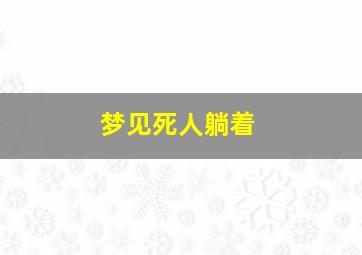 梦见死人躺着